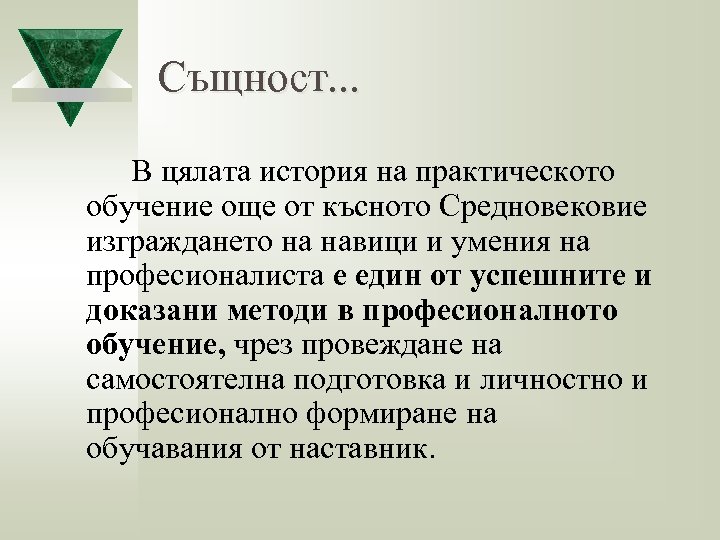 Същност...

В цялата история на практическото обучение още от късното Средновековие изграждането на навици и умения на професионалиста е един от успешните и доказани методи в професионалното обучение, чрез провеждане на самостоятелна подготовка и личностно и професионално формиране на обучавания от наставник.